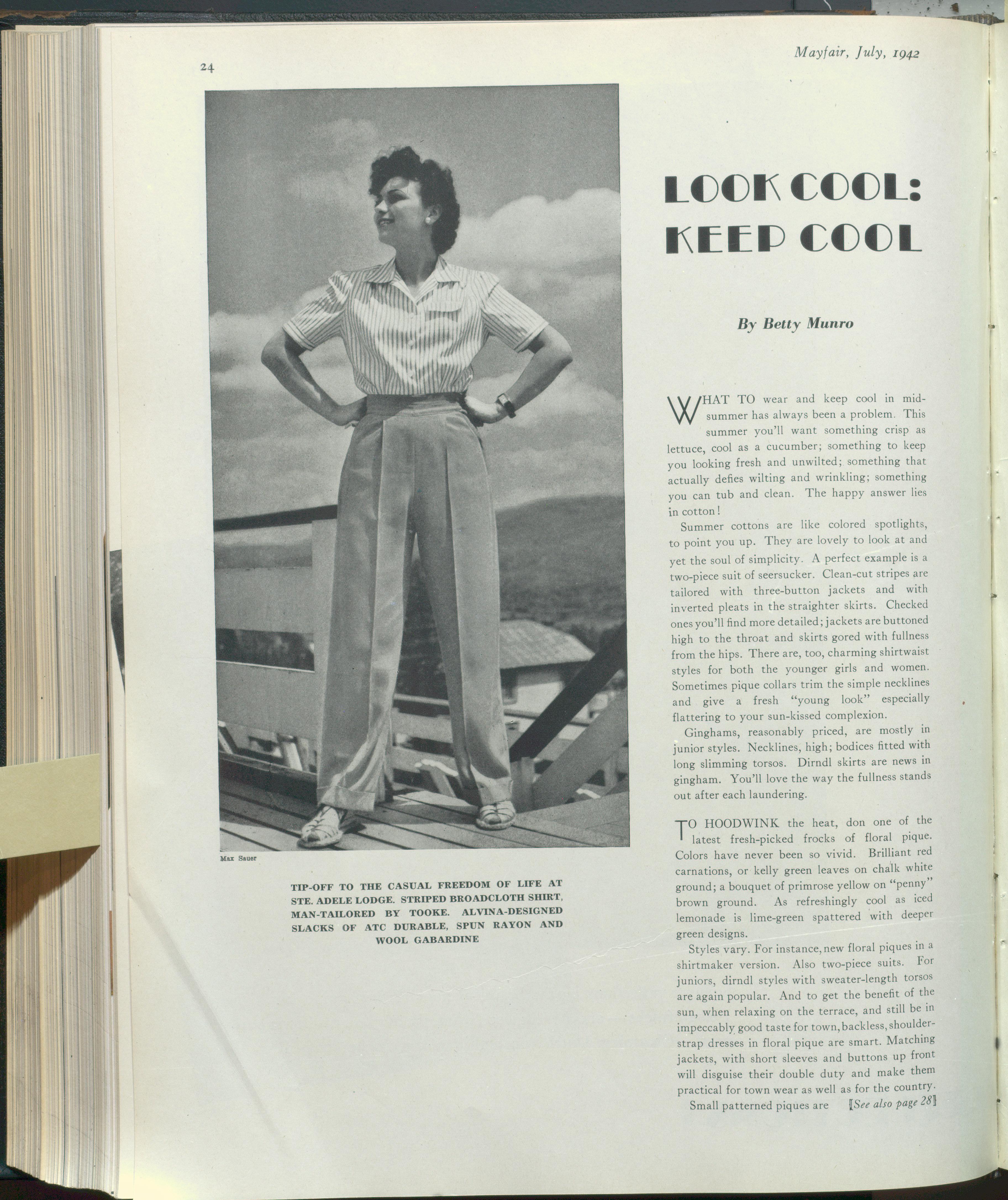 24

Mayfair, July, 1942

Max Sauer

TIP-OFF TO THE CASUAL FREEDOM OF LIFE AT STE. ADELE LODGE. STRIPED BROADCLOTH SHIRT, MAN-TAILORED BY TOOKE. ALVINA-DESIGNED SLACKS OF ATC DURABLE, SPUN RAYON AND WOOL GABARDINE

LOOK COOL: KEEP COOL

By Betty Munro

WHAT TO wear and keep cool in midsummer has always been a problem. This summer you'll want something crisp as lettuce, cool as a cucumber; something to keep you looking fresh and unwilted; something that actually defies wilting and wrinkling; something you can tub and clean. The happy answer lies in cotton!

Summer cottons are like colored spotlights, to point you up. They are lovely to look at and yet the soul of simplicity. A perfect example is a two-piece suit of seersucker. Clean-cut stripes are tailored with three-button jackets and with inverted pleats in the straighter skirts. Checked ones you'll find more detailed; jackets are buttoned high to the throat and skirts gored with fullness from the hips. There are, too, charming shirtwaist styles for both the younger girls and women. Sometimes pique collars trim the simple necklines and give a fresh "young look" especially flattering to your sun-kissed complexion.

Ginghams, reasonably priced, are mostly in junior styles. Necklines, high; bodices fitted with long slimming torsos. Dirndl skirts are news in gingham. You'll love the way the fullness stands out after each laundering.

TO HOODWINK the heat, don one of the latest fresh-picked frocks of floral pique. Colors have never been so vivid. Brilliant red carnations, or kelly green leaves on chalk white ground; a bouquet of primrose yellow on "penny" brown ground. As refreshingly cool as iced lemonade is lime-green spattered with deeper green designs.

Styles vary. For instance, new floral piques in a shirtmaker version. Also two-piece suits. For juniors, dirndl styles with sweater-length torsos are again popular. And to get the benefit of the sun, when relaxing on the terrace, and still be in impeccably good taste for town, backless, shoulder-strap dresses in floral pique are smart. Matching jackets, with short sleeves and buttons up front will disguise their double duty and make them practical for town wear as well as for the country.

Small patterned piques are [See also page 28]